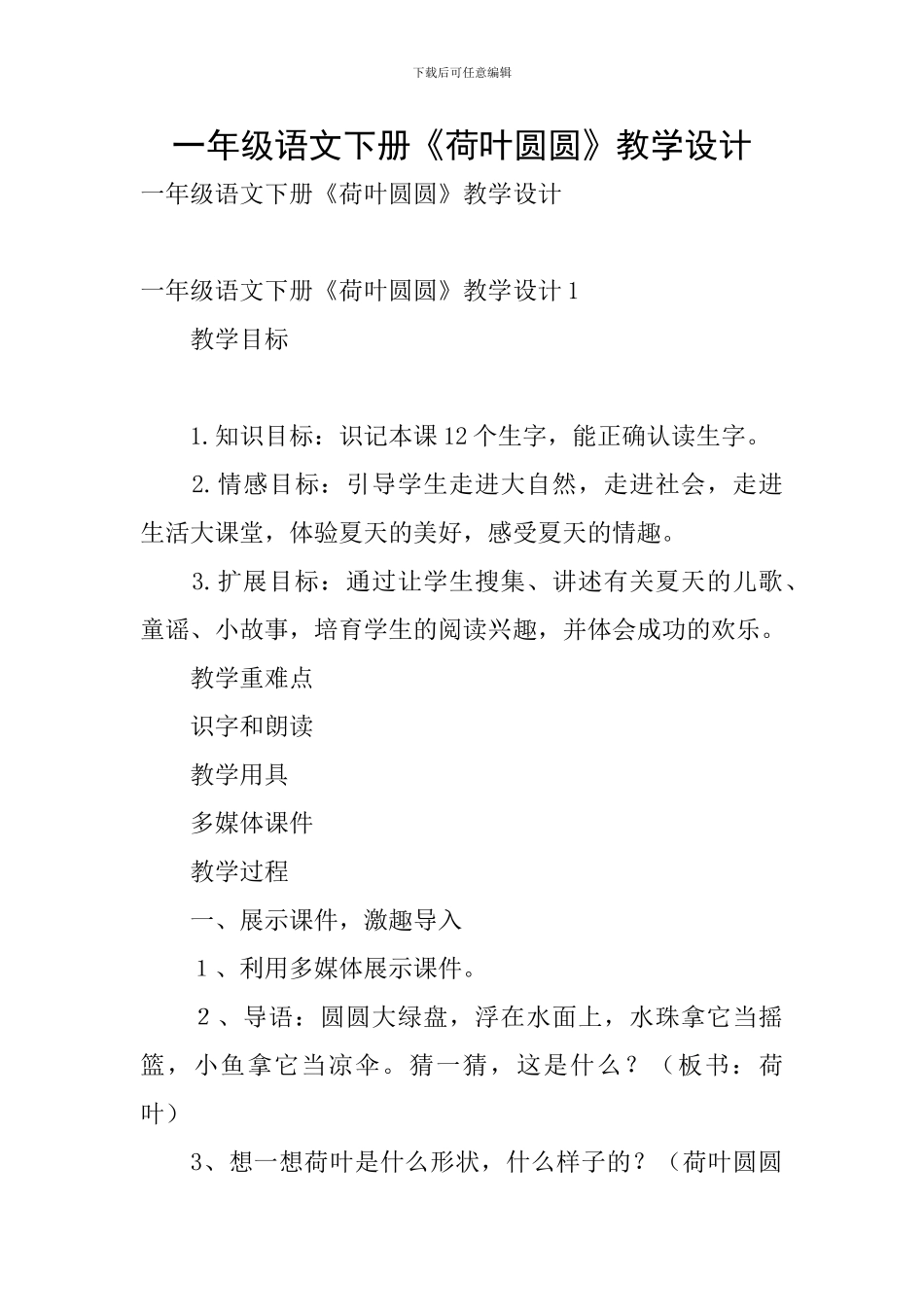 下载后可任意编辑

一年级语文下册《荷叶圆圆》教学设计

一年级语文下册《荷叶圆圆》教学设计

一年级语文下册《荷叶圆圆》教学设计1

教学目标

1.知识目标：识记本课12个生字，能正确认读生字。

2.情感目标：引导学生走进大自然，走进社会，走进生活大课堂，体验夏天的美好，感受夏天的情趣。

3.扩展目标：通过让学生搜集、讲述有关夏天的儿歌、童谣、小故事，培育学生的阅读兴趣，并体会成功的欢乐。

教学重难点

识字和朗读

教学用具

多媒体课件

教学过程

一、展示课件，激趣导入

1、利用多媒体展示课件。

2、导语：圆圆大绿盘，浮在水面上，水珠拿它当摇篮，小鱼拿它当凉伞。猜一猜，这是什么？（板书：荷叶）

3、想一想荷叶是什么形状，什么样子的？（荷叶圆圆